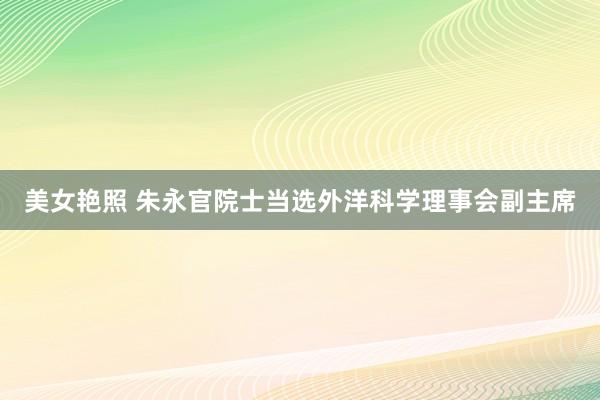 美女艳照 朱永官院士当选外洋科学理事会副主席